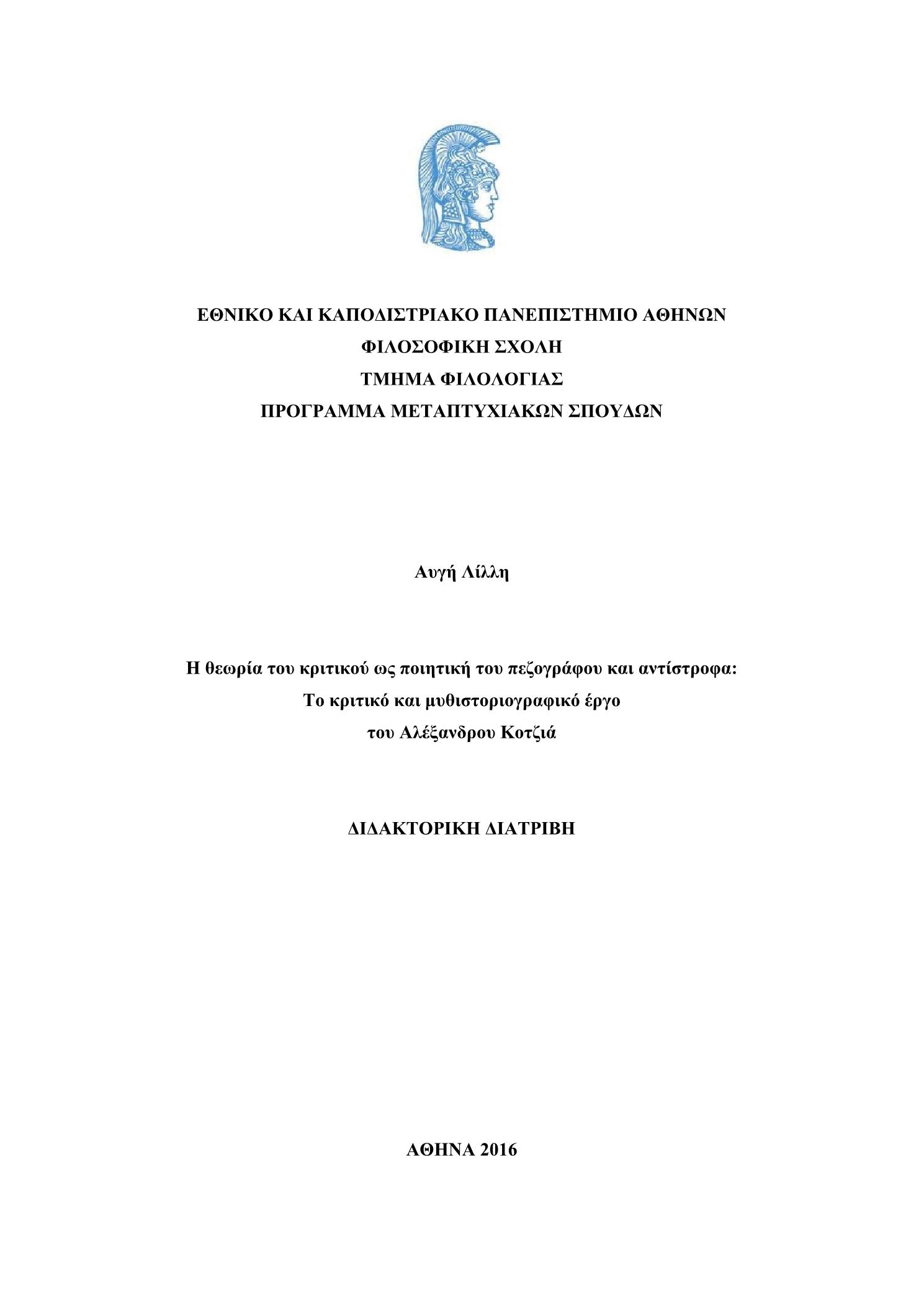 ΕΘΝΙΚΟ ΚΑΙ ΚΑΠΟΔΙΣΤΡΙΑΚΟ ΠΑΝΕΠΙΣΤΗΜΙΟ ΑΘΗΝΩΝ
ΦΙΛΟΣΟΦΙΚΗ ΣΧΟΛΗ
ΤΜΗΜΑ ΦΙΛΟΛΟΓΙΑΣ
ΠΡΟΓΡΑΜΜΑ ΜΕΤΑΠΤΥΧΙΑΚΩΝ ΣΠΟΥΔΩΝ

Αυγή Λίλλη

Η θεωρία του κριτικού ως ποιητική του πεζογράφου και αντίστροφα:
Το κριτικό και μυθιστοριογραφικό έργο
του Αλέξανδρου Κοτζιά

ΔΙΔΑΚΤΟΡΙΚΗ ΔΙΑΤΡΙΒΗ

ΑΘΗΝΑ 2016